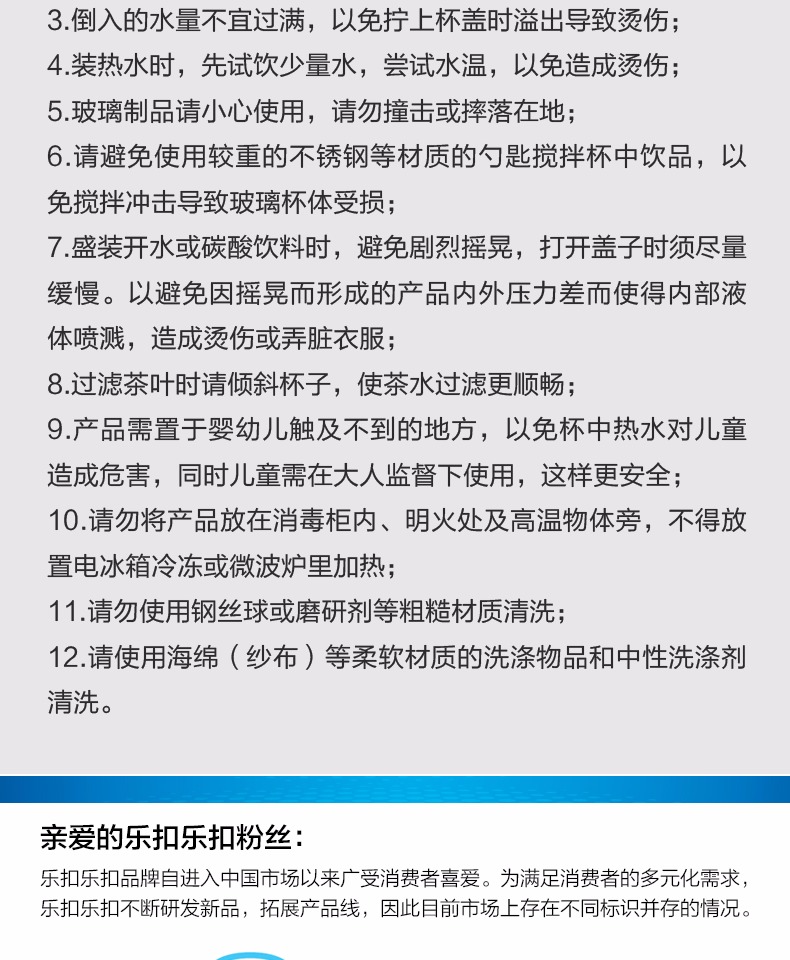 3.倒入的水量不宜过满，以免拧上杯盖时溢出导致烫伤；
4.装热水时，先试饮少量水，尝试水温，以免造成烫伤；
5.玻璃制品请小心使用，请勿撞击或摔落在地；
6.请避免使用较重的不锈钢等材质的勺匙搅拌杯中饮品，以免搅拌冲击导致玻璃杯体受损；
7.盛装开水或碳酸饮料时，避免剧烈摇晃，打开盖子时须尽量缓慢。以避免因摇晃而形成的产品内外压力差而使得内部液体喷溅，造成烫伤或弄脏衣服；
8.过滤茶叶时请倾斜杯子，使茶水过滤更顺畅；
9.产品需置于婴幼儿触及不到的地方，以免杯中热水对儿童造成危害，同时儿童需在大人监督下使用，这样更安全；
10.请勿将产品放在消毒柜内、明火处及高温物体旁，不得放置电冰箱冷冻或微波炉里加热；
11.请勿使用钢丝球或磨研剂等粗糙材质清洗；
12.请使用海绵（纱布）等柔软材质的洗涤物品和中性洗涤剂清洗。

亲爱的乐扣乐扣粉丝：

乐扣乐扣品牌自进入中国市场以来广受消费者喜爱。为满足消费者的多元化需求，乐扣乐扣不断研发新品，拓展产品线，因此目前市场上存在不同标识并存的情况。